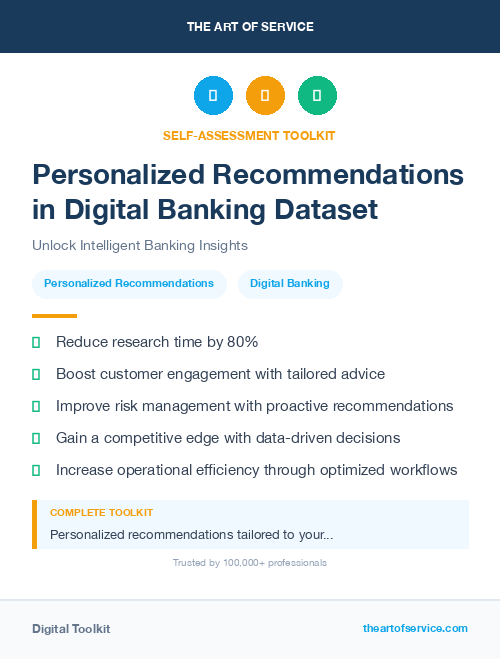 THE ART OF SERVICE

SELF-ASSESSMENT TOOLKIT

Personalized Recommendations in Digital Banking Dataset

Unlock Intelligent Banking Insights

Personalized Recommendations

Digital Banking

Reduce research time by 80%

Boost customer engagement with tailored advice

Improve risk management with proactive recommendations

Gain a competitive edge with data-driven decisions

Increase operational efficiency through optimized workflows

COMPLETE TOOLKIT

Personalized recommendations tailored to your...

Trusted by 100,000+ professionals

Digital Toolkit

theartofservice.com